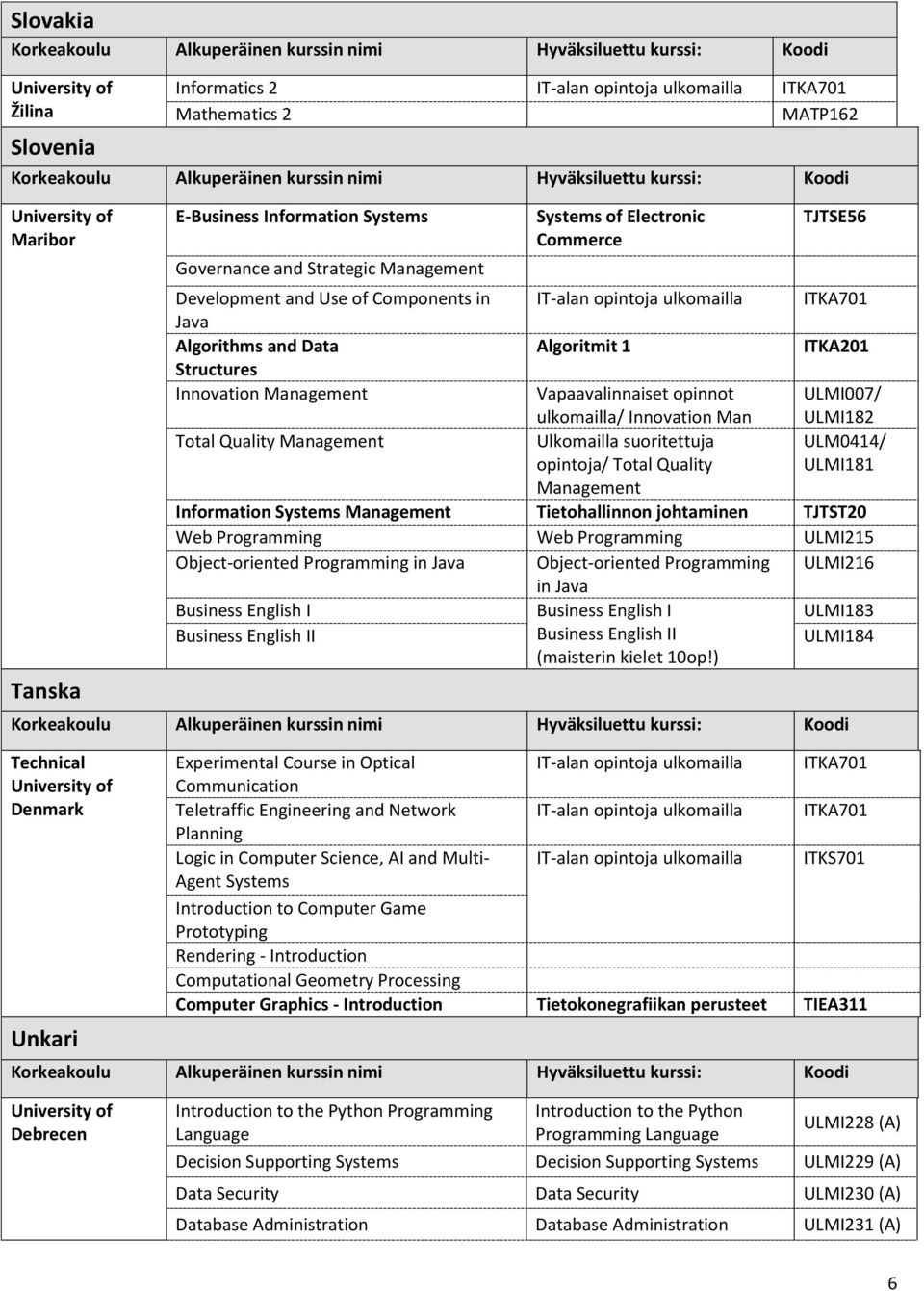 Slovakia

| Korkeakoulu | Alkuperäinen kurssin nimi | Hyväksiluettu kurssi: | Koodi |
|---|---|---|---|
| University of Žilina | Informatics 2 | IT-alan opintoja ulkomailla | ITKA701 |
| | Mathematics 2 | | MATP162 |

Slovenia

| Korkeakoulu | Alkuperäinen kurssin nimi | Hyväksiluettu kurssi: | Koodi |
|---|---|---|---|
| University of Maribor | E-Business Information Systems | Systems of Electronic Commerce | TJTSE56 |
| | Governance and Strategic Management | | |
| | Development and Use of Components in Java | IT-alan opintoja ulkomailla | ITKA701 |
| | Algorithms and Data Structures | Algoritmit 1 | ITKA201 |
| | Innovation Management | Vapaavalinnaiset opinnot ulkomailla/ Innovation Man | ULMI007/ ULMI182 |
| | Total Quality Management | Ulkomailla suoritettuja opintoja/ Total Quality Management | ULM0414/ ULMI181 |
| | Information Systems Management | Tietohallinnon johtaminen | TJTST20 |
| | Web Programming | Web Programming | ULMI215 |
| | Object-oriented Programming in Java | Object-oriented Programming in Java | ULMI216 |
| | Business English I | Business English I | ULMI183 |
| | Business English II | Business English II (maisterin kielet 10op!) | ULMI184 |

Tanska

| Korkeakoulu | Alkuperäinen kurssin nimi | Hyväksiluettu kurssi: | Koodi |
|---|---|---|---|
| Technical University of Denmark | Experimental Course in Optical Communication | IT-alan opintoja ulkomailla | ITKA701 |
| | Teletraffic Engineering and Network Planning | IT-alan opintoja ulkomailla | ITKA701 |
| | Logic in Computer Science, AI and Multi-Agent Systems | IT-alan opintoja ulkomailla | ITKS701 |
| | Introduction to Computer Game Prototyping | | |
| | Rendering - Introduction | | |
| | Computational Geometry Processing | | |
| | Computer Graphics - Introduction | Tietokonegrafiikan perusteet | TIEA311 |

Unkari

| Korkeakoulu | Alkuperäinen kurssin nimi | Hyväksiluettu kurssi: | Koodi |
|---|---|---|---|
| University of Debrecen | Introduction to the Python Programming Language | Introduction to the Python Programming Language | ULMI228 (A) |
| | Decision Supporting Systems | Decision Supporting Systems | ULMI229 (A) |
| | Data Security | Data Security | ULMI230 (A) |
| | Database Administration | Database Administration | ULMI231 (A) |

6